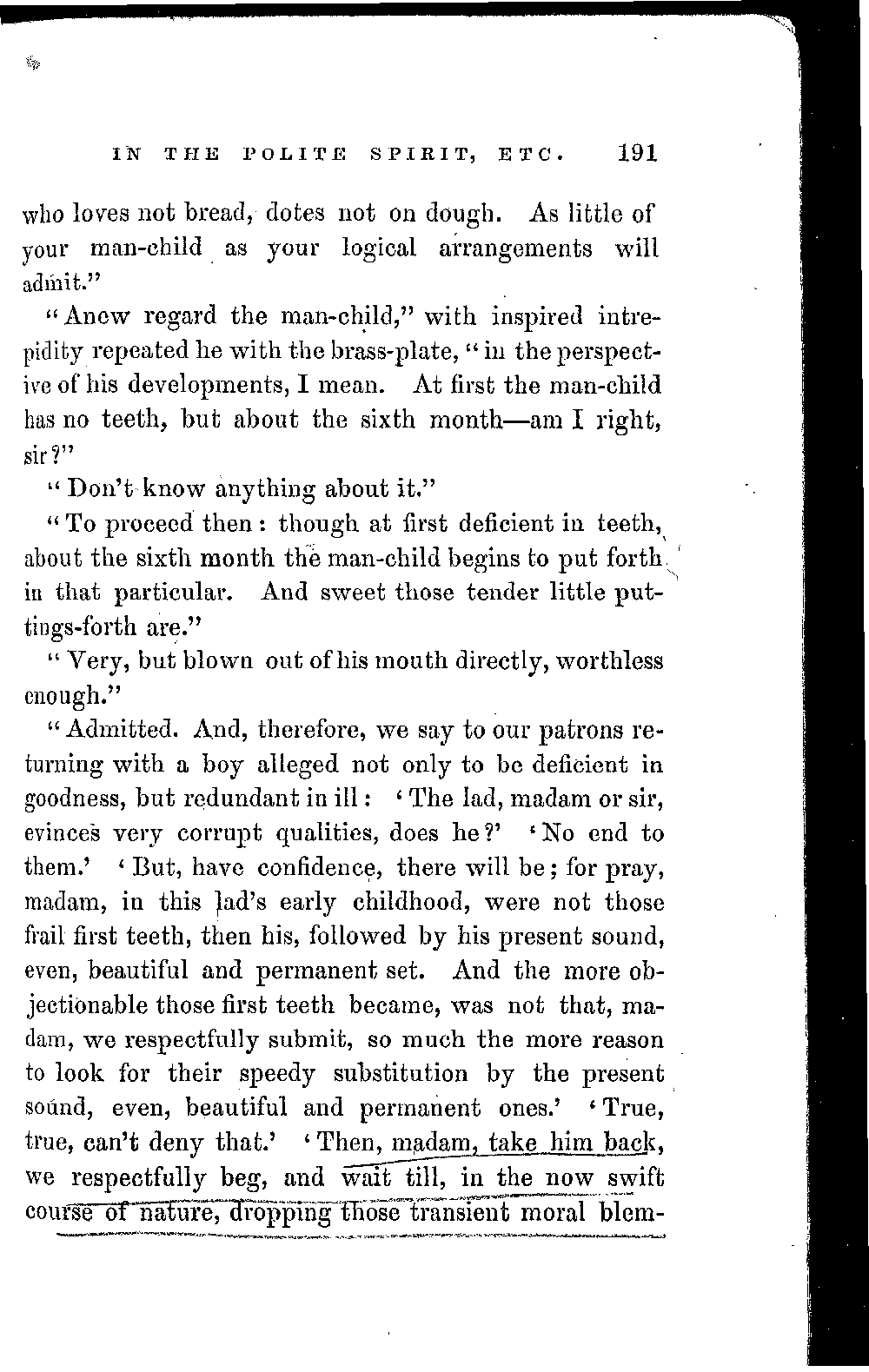 IN THE POLITE SPIRIT, ETC. 191

who loves not bread, dotes not on dough. As little of your man-child as your logical arrangements will admit."

"Anew regard the man-child," with inspired intrepidity repeated he with the brass-plate, "in the perspective of his developments, I mean. At first the man-child has no teeth, but about the sixth month—am I right, sir?"

"Don't know anything about it."

"To proceed then: though at first deficient in teeth, about the sixth month the man-child begins to put forth in that particular. And sweet those tender little puttings-forth are."

"Very, but blown out of his mouth directly, worthless enough."

"Admitted. And, therefore, we say to our patrons returning with a boy alleged not only to be deficient in goodness, but redundant in ill: 'The lad, madam or sir, evinces very corrupt qualities, does he?' 'No end to them.' 'But, have confidence, there will be; for pray, madam, in this lad's early childhood, were not those frail first teeth, then his, followed by his present sound, even, beautiful and permanent set. And the more objectionable those first teeth became, was not that, madam, we respectfully submit, so much the more reason to look for their speedy substitution by the present sound, even, beautiful and permanent ones.' 'True, true, can't deny that.' 'Then, madam, take him back, we respectfully beg, and wait till, in the now swift course of nature, dropping those transient moral blem-